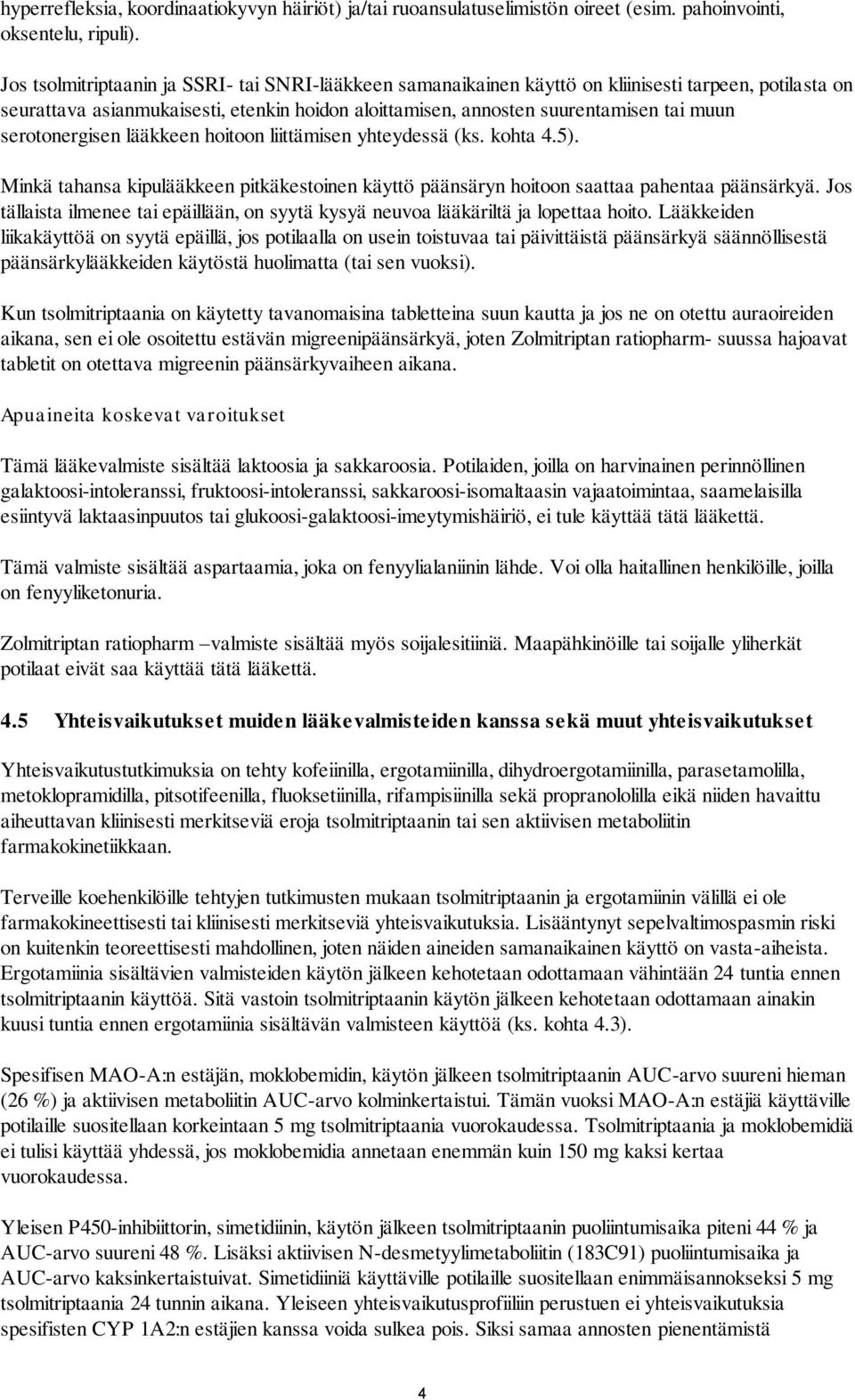 hyperrefleksia, koordinaatiokyvyn häiriöt) ja/tai ruoansulatuselimistön oireet (esim. pahoinvointi, oksentelu, ripuli).

Jos tsolmitriptaanin ja SSRI- tai SNRI-lääkkeen samanaikainen käyttö on kliinisesti tarpeen, potilasta on seurattava asianmukaisesti, etenkin hoidon aloittamisen, annosten suurentamisen tai muun serotonergisen lääkkeen hoitoon liittämisen yhteydessä (ks. kohta 4.5).

Minkä tahansa kipulääkkeen pitkäkestoinen käyttö päänsäryn hoitoon saattaa pahentaa päänsärkyä. Jos tällaista ilmenee tai epäillään, on syytä kysyä neuvoa lääkäriltä ja lopettaa hoito. Lääkkeiden liikakäyttöä on syytä epäillä, jos potilaalla on usein toistuvaa tai päivittäistä päänsärkyä säännöllisestä päänsärkylääkkeiden käytöstä huolimatta (tai sen vuoksi).

Kun tsolmitriptaania on käytetty tavanomaisina tabletteina suun kautta ja jos ne on otettu auraoireiden aikana, sen ei ole osoitettu estävän migreenipäänsärkyä, joten Zolmitriptan ratiopharm- suussa hajoavat tabletit on otettava migreenin päänsärkyvaiheen aikana.

Apuaineita koskevat varoitukset

Tämä lääkevalmiste sisältää laktoosia ja sakkaroosia. Potilaiden, joilla on harvinainen perinnöllinen galaktoosi-intoleranssi, fruktoosi-intoleranssi, sakkaroosi-isomaltaasin vajaatoimintaa, saamelaisilla esiintyvä laktaasinpuutos tai glukoosi-galaktoosi-imeytymishäiriö, ei tule käyttää tätä lääkettä.

Tämä valmiste sisältää aspartaamia, joka on fenyylialaniinin lähde. Voi olla haitallinen henkilöille, joilla on fenyyliketonuria.

Zolmitriptan ratiopharm –valmiste sisältää myös soijalesitiiniä. Maapähkinöille tai soijalle yliherkät potilaat eivät saa käyttää tätä lääkettä.

4.5 Yhteisvaikutukset muiden lääkevalmisteiden kanssa sekä muut yhteisvaikutukset

Yhteisvaikutustutkimuksia on tehty kofeiinilla, ergotamiinilla, dihydroergotamiinilla, parasetamolilla, metoklopramidilla, pitsotifeenilla, fluoksetiinilla, rifampisiinilla sekä propranololilla eikä niiden havaittu aiheuttavan kliinisesti merkitseviä eroja tsolmitriptaanin tai sen aktiivisen metaboliitin farmakokinetiikkaan.

Terveille koehenkilöille tehtyjen tutkimusten mukaan tsolmitriptaanin ja ergotamiinin välillä ei ole farmakokineettisesti tai kliinisesti merkitseviä yhteisvaikutuksia. Lisääntynyt sepelvaltimospasmin riski on kuitenkin teoreettisesti mahdollinen, joten näiden aineiden samanaikainen käyttö on vasta-aiheista. Ergotamiinia sisältävien valmisteiden käytön jälkeen kehotetaan odottamaan vähintään 24 tuntia ennen tsolmitriptaanin käyttöä. Sitä vastoin tsolmitriptaanin käytön jälkeen kehotetaan odottamaan ainakin kuusi tuntia ennen ergotamiinia sisältävän valmisteen käyttöä (ks. kohta 4.3).

Spesifisen MAO-A:n estäjän, moklobemidin, käytön jälkeen tsolmitriptaanin AUC-arvo suureni hieman (26 %) ja aktiivisen metaboliitin AUC-arvo kolminkertaistui. Tämän vuoksi MAO-A:n estäjiä käyttäville potilaille suositellaan korkeintaan 5 mg tsolmitriptaania vuorokaudessa. Tsolmitriptaania ja moklobemidiä ei tulisi käyttää yhdessä, jos moklobemidia annetaan enemmän kuin 150 mg kaksi kertaa vuorokaudessa.

Yleisen P450-inhibiittorin, simetidiinin, käytön jälkeen tsolmitriptaanin puoliintumisaika piteni 44 % ja AUC-arvo suureni 48 %. Lisäksi aktiivisen N-desmetyylimetaboliitin (183C91) puoliintumisaika ja AUC-arvo kaksinkertaistuivat. Simetidiiniä käyttäville potilaille suositellaan enimmäisannokseksi 5 mg tsolmitriptaania 24 tunnin aikana. Yleiseen yhteisvaikutusprofiiliin perustuen ei yhteisvaikutuksia spesifisten CYP 1A2:n estäjien kanssa voida sulkea pois. Siksi samaa annosten pienentämistä

4